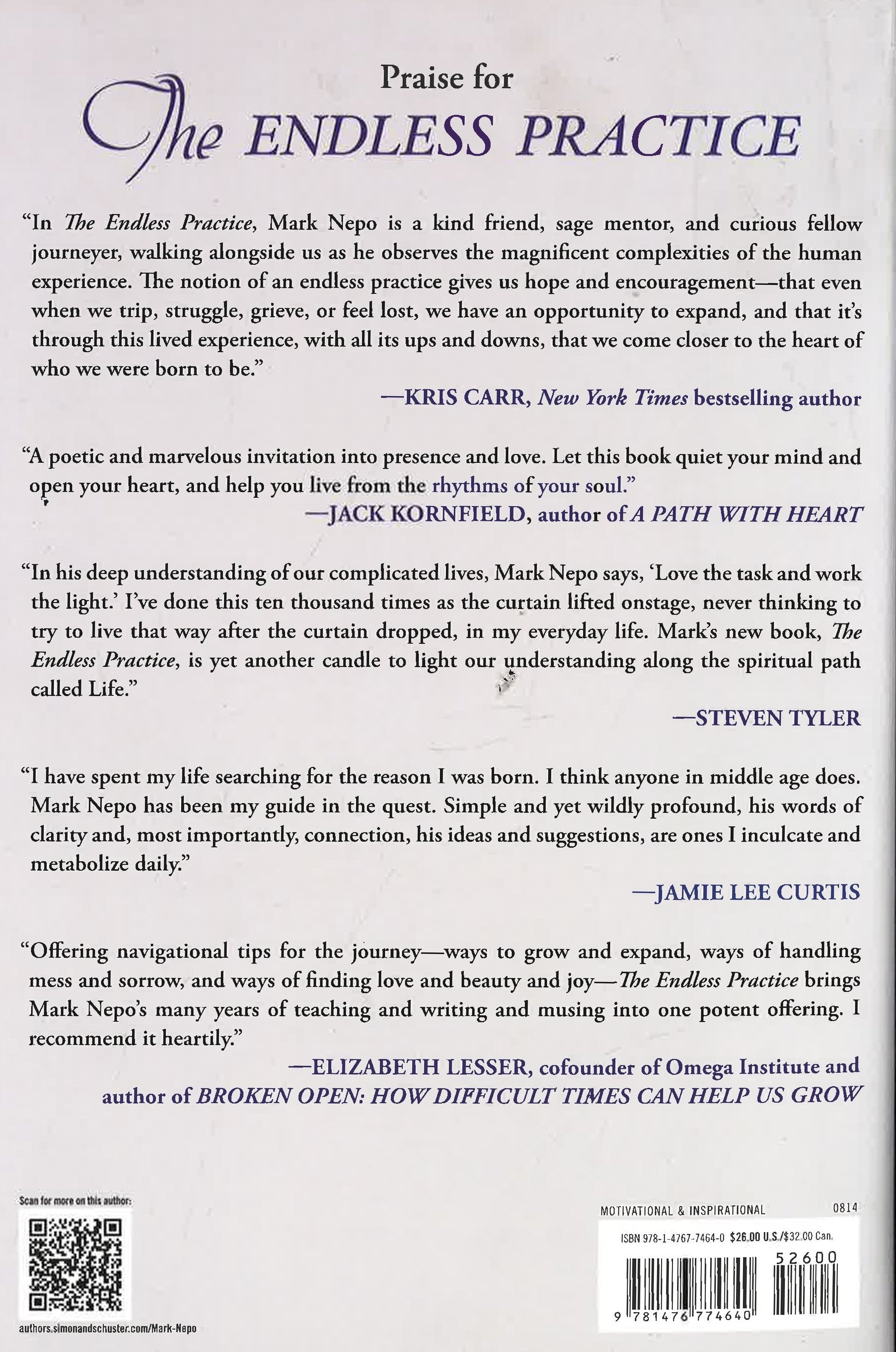 Praise for
The ENDLESS PRACTICE

"In The Endless Practice, Mark Nepo is a kind friend, sage mentor, and curious fellow journeyer, walking alongside us as he observes the magnificent complexities of the human experience. The notion of an endless practice gives us hope and encouragement—that even when we trip, struggle, grieve, or feel lost, we have an opportunity to expand, and that it's through this lived experience, with all its ups and downs, that we come closer to the heart of who we were born to be."

—KRIS CARR, New York Times bestselling author

"A poetic and marvelous invitation into presence and love. Let this book quiet your mind and open your heart, and help you live from the rhythms of your soul."

—JACK KORNFIELD, author of A PATH WITH HEART

"In his deep understanding of our complicated lives, Mark Nepo says, 'Love the task and work the light.' I've done this ten thousand times as the curtain lifted onstage, never thinking to try to live that way after the curtain dropped, in my everyday life. Mark's new book, The Endless Practice, is yet another candle to light our understanding along the spiritual path called Life."

—STEVEN TYLER

"I have spent my life searching for the reason I was born. I think anyone in middle age does. Mark Nepo has been my guide in the quest. Simple and yet wildly profound, his words of clarity and, most importantly, connection, his ideas and suggestions, are ones I inculcate and metabolize daily."

—JAMIE LEE CURTIS

"Offering navigational tips for the journey—ways to grow and expand, ways of handling mess and sorrow, and ways of finding love and beauty and joy—The Endless Practice brings Mark Nepo's many years of teaching and writing and musing into one potent offering. I recommend it heartily."

—ELIZABETH LESSER, cofounder of Omega Institute and author of BROKEN OPEN: HOW DIFFICULT TIMES CAN HELP US GROW

Scan for more on this author:

authors.simonandschuster.com/Mark-Nepo

MOTIVATIONAL & INSPIRATIONAL 0814

ISBN 978-1-4767-7464-0 $26.00 U.S./$32.00 Can.

52600

9 781476 774640